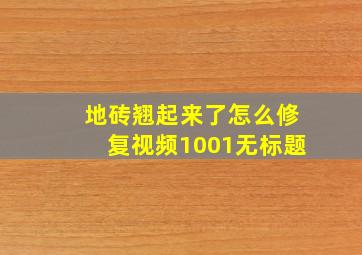 地砖翘起来了怎么修复视频1001无标题